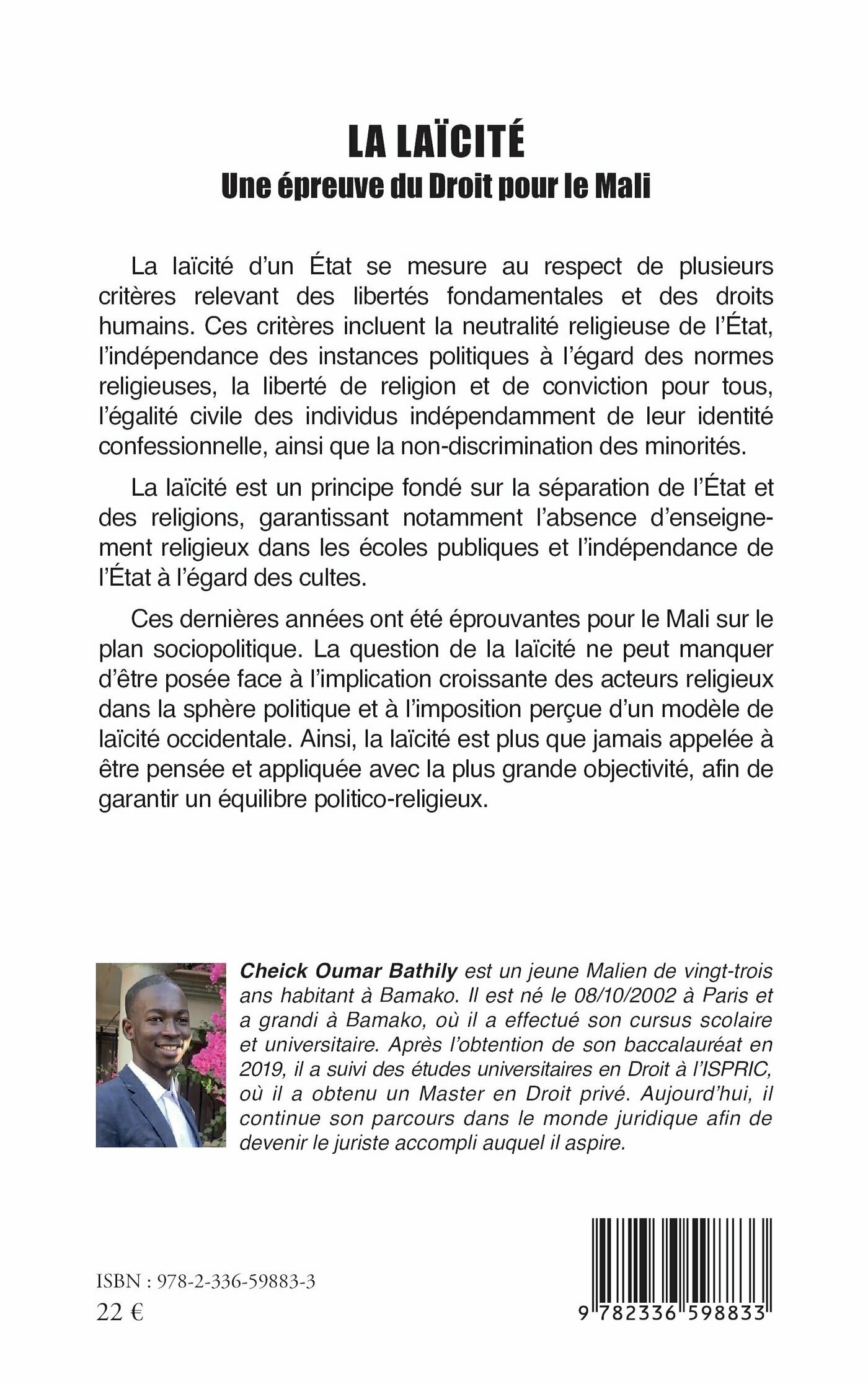 LA LAÏCITÉ
Une épreuve du Droit pour le Mali

La laïcité d'un État se mesure au respect de plusieurs critères relevant des libertés fondamentales et des droits humains. Ces critères incluent la neutralité religieuse de l'État, l'indépendance des instances politiques à l'égard des normes religieuses, la liberté de religion et de conviction pour tous, l'égalité civile des individus indépendamment de leur identité confessionnelle, ainsi que la non-discrimination des minorités.

La laïcité est un principe fondé sur la séparation de l'État et des religions, garantissant notamment l'absence d'enseignement religieux dans les écoles publiques et l'indépendance de l'État à l'égard des cultes.

Ces dernières années ont été éprouvantes pour le Mali sur le plan sociopolitique. La question de la laïcité ne peut manquer d'être posée face à l'implication croissante des acteurs religieux dans la sphère politique et à l'imposition perçue d'un modèle de laïcité occidentale. Ainsi, la laïcité est plus que jamais appelée à être pensée et appliquée avec la plus grande objectivité, afin de garantir un équilibre politico-religieux.

Cheick Oumar Bathily est un jeune Malien de vingt-trois ans habitant à Bamako. Il est né le 08/10/2002 à Paris et a grandi à Bamako, où il a effectué son cursus scolaire et universitaire. Après l'obtention de son baccalauréat en 2019, il a suivi des études universitaires en Droit à l'ISPRIC, où il a obtenu un Master en Droit privé. Aujourd'hui, il continue son parcours dans le monde juridique afin de devenir le juriste accompli auquel il aspire.

ISBN : 978-2-336-59883-3
22 €

9 782336 598833